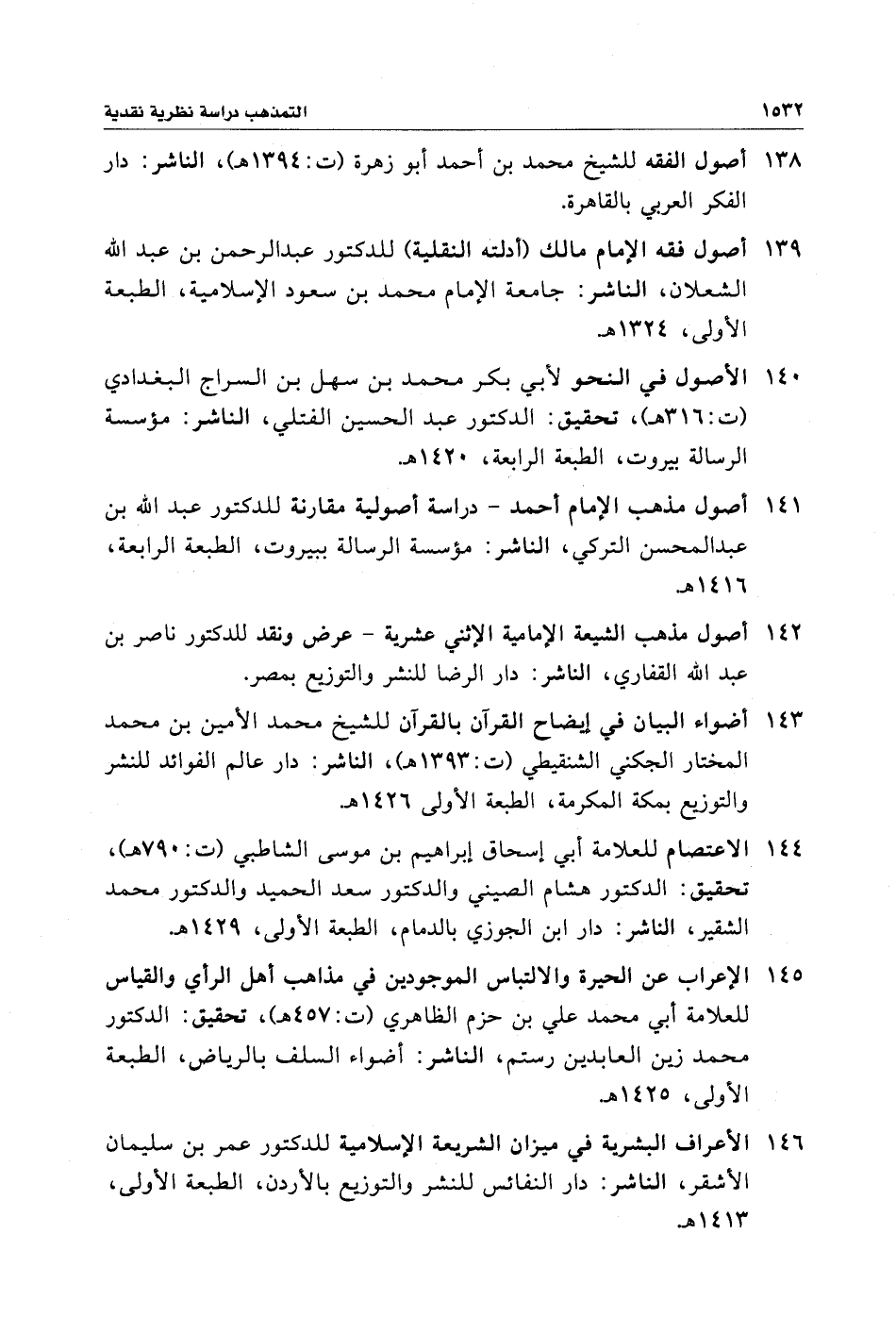 ١٥٣٢ التمذهب دراسة نظرية نقدية

١٣٨ أصول الفقه للشيخ محمد بن أحمد أبو زهرة (ت:١٣٩٤هـ)، الناشر: دار الفكر العربي بالقاهرة.

١٣٩ أصول فقه الإمام مالك (أدلته النقلية) للدكتور عبدالرحمن بن عبد الله الشعلان، الناشر: جامعة الإمام محمد بن سعود الإسلامية، الطبعة الأولى، ١٣٢٤هـ.

١٤٠ الأصول في النحو لأبي بكر محمد بن سهل بن السراج البغدادي (ت:٣١٦هـ)، تحقيق: الدكتور عبد الحسين الفتلي، الناشر: مؤسسة الرسالة بيروت، الطبعة الرابعة، ١٤٢٠هـ.

١٤١ أصول مذهب الإمام أحمد - دراسة أصولية مقارنة للدكتور عبد الله بن عبدالمحسن التركي، الناشر: مؤسسة الرسالة ببيروت، الطبعة الرابعة، ١٤١٦هـ.

١٤٢ أصول مذهب الشيعة الإمامية الإثني عشرية - عرض ونقد للدكتور ناصر بن عبد الله القفاري، الناشر: دار الرضا للنشر والتوزيع بمصر.

١٤٣ أضواء البيان في إيضاح القرآن بالقرآن للشيخ محمد الأمين بن محمد المختار الجكني الشنقيطي (ت:١٣٩٣هـ)، الناشر: دار عالم الفوائد للنشر والتوزيع بمكة المكرمة، الطبعة الأولى ١٤٢٦هـ.

١٤٤ الاعتصام للعلامة أبي إسحاق إبراهيم بن موسى الشاطبي (ت:٧٩٠هـ)، تحقيق: الدكتور هشام الصيني والدكتور سعد الحميد والدكتور محمد الشقير، الناشر: دار ابن الجوزي بالدمام، الطبعة الأولى، ١٤٢٩هـ.

١٤٥ الإعراب عن الحيرة والالتباس الموجودين في مذاهب أهل الرأي والقياس للعلامة أبي محمد علي بن حزم الظاهري (ت:٤٥٧هـ)، تحقيق: الدكتور محمد زين العابدين رستم، الناشر: أضواء السلف بالرياض، الطبعة الأولى، ١٤٢٥هـ.

١٤٦ الأعراف البشرية في ميزان الشريعة الإسلامية للدكتور عمر بن سليمان الأشقر، الناشر: دار النفائس للنشر والتوزيع بالأردن، الطبعة الأولى، ١٤١٣هـ.